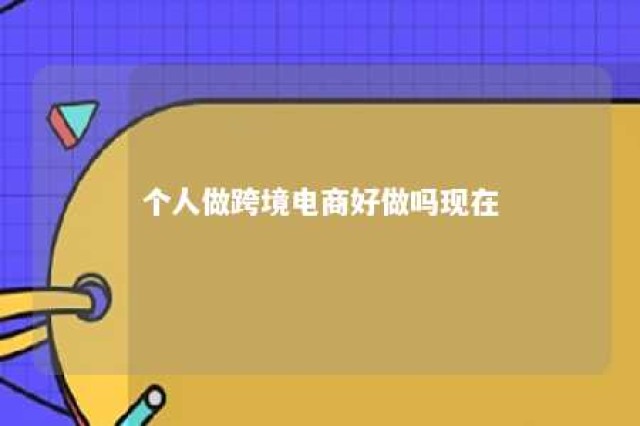 个人做跨境电商好做吗现在